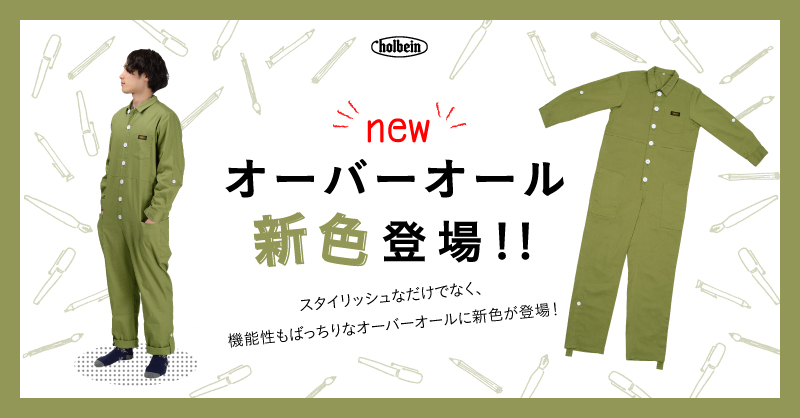 holbein

new

オーバーオール

新色登場!!

スタイリッシュなだけでなく、
機能性もばっちりなオーバーオールに新色が登場!